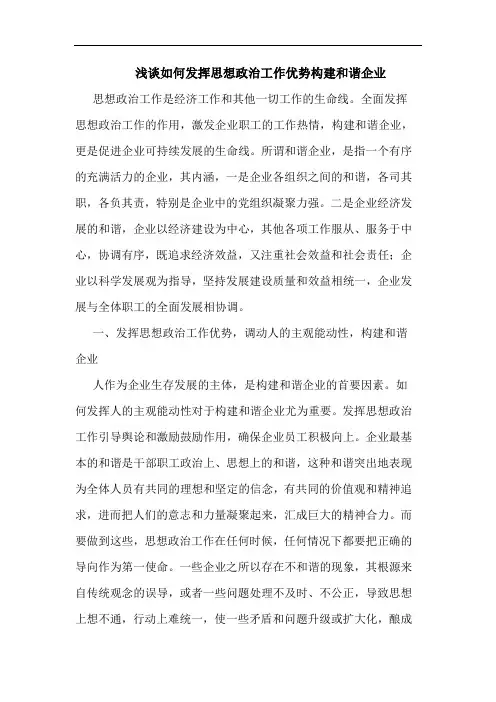 浅谈如何发挥思想政治工作优势构建和谐企业

思想政治工作是经济工作和其他一切工作的生命线。全面发挥思想政治工作的作用，激发企业职工的工作热情，构建和谐企业，更是促进企业可持续发展的生命线。所谓和谐企业，是指一个有序的充满活力的企业，其内涵，一是企业各组织之间的和谐，各司其职，各负其责，特别是企业中的党组织凝聚力强。二是企业经济发展的和谐，企业以经济建设为中心，其他各项工作服从、服务于中心，协调有序，既追求经济效益，又注重社会效益和社会责任；企业以科学发展观为指导，坚持发展建设质量和效益相统一，企业发展与全体职工的全面发展相协调。

一、发挥思想政治工作优势，调动人的主观能动性，构建和谐企业

人作为企业生存发展的主体，是构建和谐企业的首要因素。如何发挥人的主观能动性对于构建和谐企业尤为重要。发挥思想政治工作引导舆论和激励鼓励作用，确保企业员工积极向上。企业最基本的和谐是干部职工政治上、思想上的和谐，这种和谐突出地表现为全体人员有共同的理想和坚定的信念，有共同的价值观和精神追求，进而把人们的意志和力量凝聚起来，汇成巨大的精神合力。而要做到这些，思想政治工作在任何时候，任何情况下都要把正确的导向作为第一使命。一些企业之所以存在不和谐的现象，其根源来自传统观念的误导，或者一些问题处理不及时、不公正，导致思想上想不通，行动上难统一，使一些矛盾和问题升级或扩大化，酿成